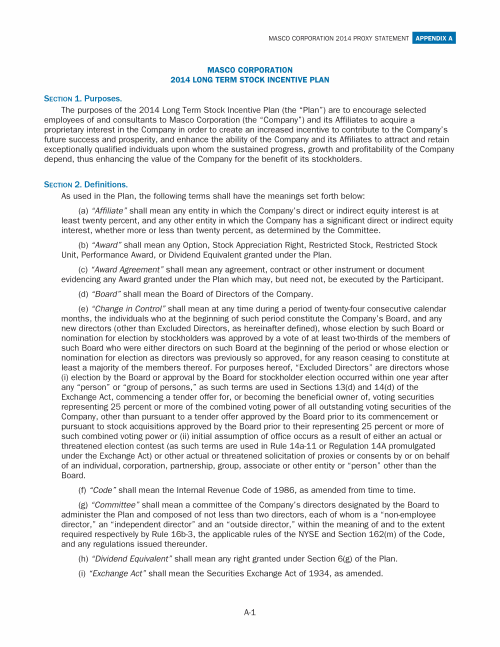 MASCO CORPORATION 2014 PROXY STATEMENT APPENDIX A

MASCO CORPORATION
2014 LONG TERM STOCK INCENTIVE PLAN

SECTION 1. Purposes.

The purposes of the 2014 Long Term Stock Incentive Plan (the "Plan") are to encourage selected employees of and consultants to Masco Corporation (the "Company") and its Affiliates to acquire a proprietary interest in the Company in order to create an increased incentive to contribute to the Company's future success and prosperity, and enhance the ability of the Company and its Affiliates to attract and retain exceptionally qualified individuals upon whom the sustained progress, growth and profitability of the Company depend, thus enhancing the value of the Company for the benefit of its stockholders.

SECTION 2. Definitions.

As used in the Plan, the following terms shall have the meanings set forth below:

(a) "Affiliate" shall mean any entity in which the Company's direct or indirect equity interest is at least twenty percent, and any other entity in which the Company has a significant direct or indirect equity interest, whether more or less than twenty percent, as determined by the Committee.

(b) "Award" shall mean any Option, Stock Appreciation Right, Restricted Stock, Restricted Stock Unit, Performance Award, or Dividend Equivalent granted under the Plan.

(c) "Award Agreement" shall mean any agreement, contract or other instrument or document evidencing any Award granted under the Plan which may, but need not, be executed by the Participant.

(d) "Board" shall mean the Board of Directors of the Company.

(e) "Change in Control" shall mean at any time during a period of twenty-four consecutive calendar months, the individuals who at the beginning of such period constitute the Company's Board, and any new directors (other than Excluded Directors, as hereinafter defined), whose election by such Board or nomination for election by stockholders was approved by a vote of at least two-thirds of the members of such Board who were either directors on such Board at the beginning of the period or whose election or nomination for election as directors was previously so approved, for any reason ceasing to constitute at least a majority of the members thereof. For purposes hereof, "Excluded Directors" are directors whose (i) election by the Board or approval by the Board for stockholder election occurred within one year after any "person" or "group of persons," as such terms are used in Sections 13(d) and 14(d) of the Exchange Act, commencing a tender offer for, or becoming the beneficial owner of, voting securities representing 25 percent or more of the combined voting power of all outstanding voting securities of the Company, other than pursuant to a tender offer approved by the Board prior to its commencement or pursuant to stock acquisitions approved by the Board prior to their representing 25 percent or more of such combined voting power or (ii) initial assumption of office occurs as a result of either an actual or threatened election contest (as such terms are used in Rule 14a-11 or Regulation 14A promulgated under the Exchange Act) or other actual or threatened solicitation of proxies or consents by or on behalf of an individual, corporation, partnership, group, associate or other entity or "person" other than the Board.

(f) "Code" shall mean the Internal Revenue Code of 1986, as amended from time to time.

(g) "Committee" shall mean a committee of the Company's directors designated by the Board to administer the Plan and composed of not less than two directors, each of whom is a "non-employee director," an "independent director" and an "outside director," within the meaning of and to the extent required respectively by Rule 16b-3, the applicable rules of the NYSE and Section 162(m) of the Code, and any regulations issued thereunder.

(h) "Dividend Equivalent" shall mean any right granted under Section 6(g) of the Plan.

(i) "Exchange Act" shall mean the Securities Exchange Act of 1934, as amended.

A-1